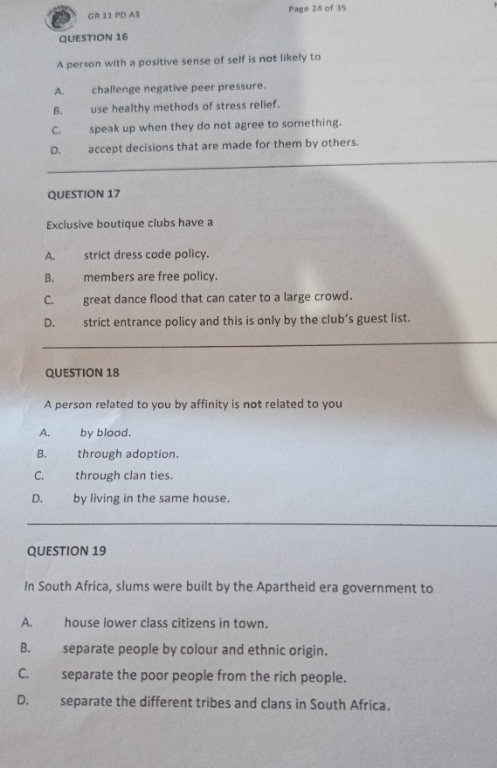 GR 11 PD A3

Page 24 of 35

QUESTION 16

A person with a positive sense of self is not likely to

A. challenge negative peer pressure.
B. use healthy methods of stress relief.
C. speak up when they do not agree to something.
D. accept decisions that are made for them by others.

QUESTION 17

Exclusive boutique clubs have a

A. strict dress code policy.
B. members are free policy.
C. great dance flood that can cater to a large crowd.
D. strict entrance policy and this is only by the club's guest list.

QUESTION 18

A person related to you by affinity is not related to you

A. by blood.
B. through adoption.
C. through clan ties.
D. by living in the same house.

QUESTION 19

In South Africa, slums were built by the Apartheid era government to

A. house lower class citizens in town.
B. separate people by colour and ethnic origin.
C. separate the poor people from the rich people.
D. separate the different tribes and clans in South Africa.